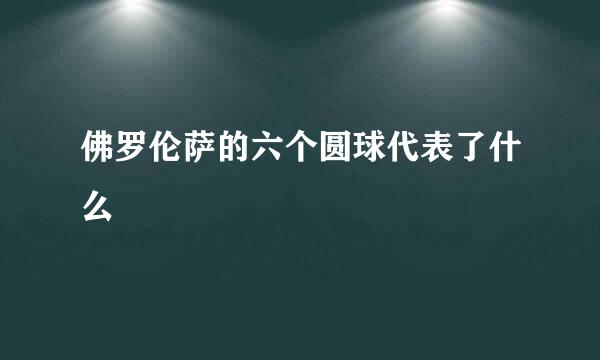 佛罗伦萨的六个圆球代表了什么